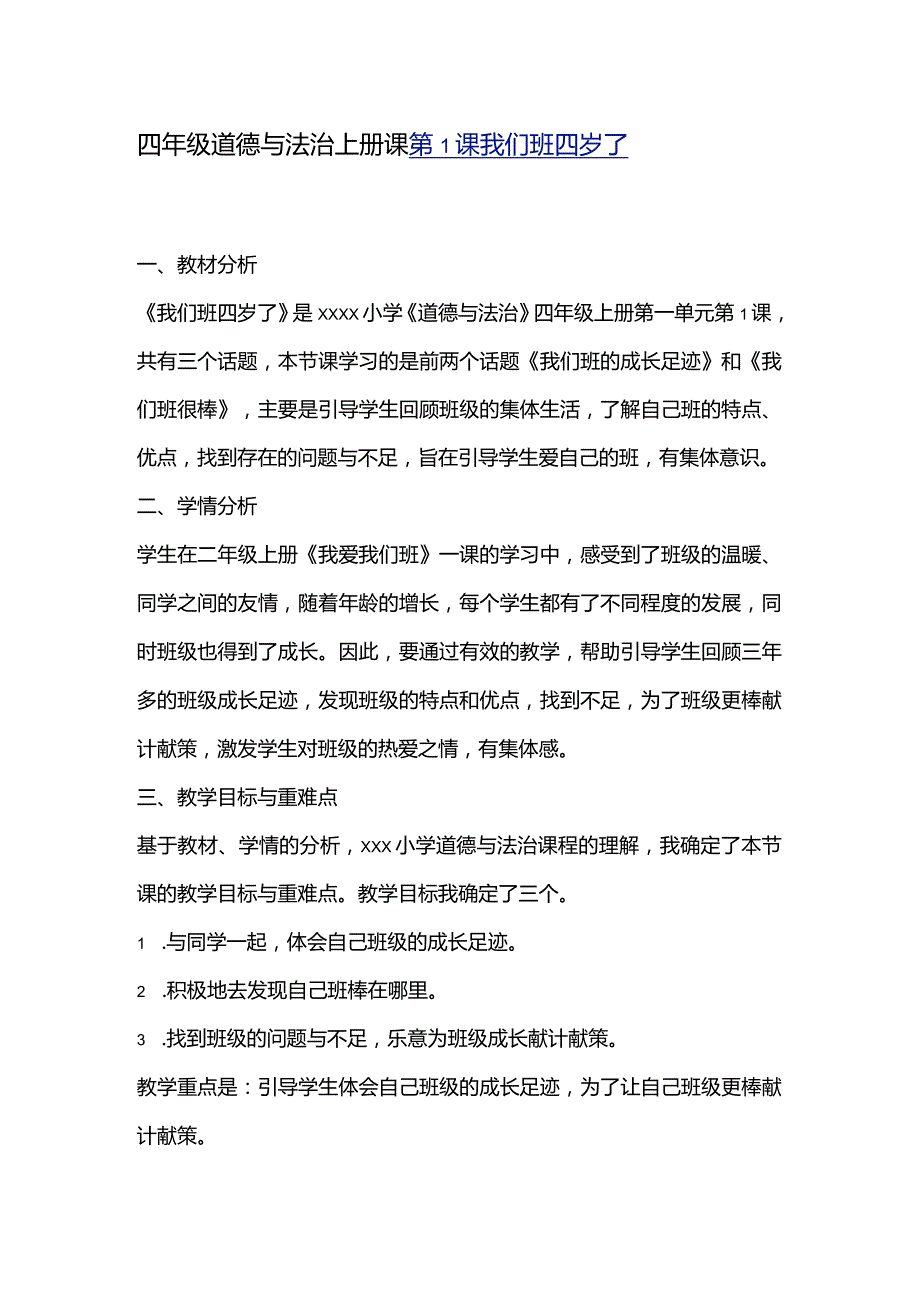 四年级道德与法治上册课第1课我们班四岁了

一、教材分析

《我们班四岁了》是xxxx小学《道德与法治》四年级上册第一单元第1课，共有三个话题，本节课学习的是前两个话题《我们班的成长足迹》和《我们班很棒》，主要是引导学生回顾班级的集体生活，了解自己班的特点、优点，找到存在的问题与不足，旨在引导学生爱自己的班，有集体意识。

二、学情分析

学生在二年级上册《我爱我们班》一课的学习中，感受到了班级的温暖、同学之间的友情，随着年龄的增长，每个学生都有了不同程度的发展，同时班级也得到了成长。因此，要通过有效的教学，帮助引导学生回顾三年多的班级成长足迹，发现班级的特点和优点，找到不足，为了班级更棒献计献策，激发学生对班级的热爱之情，有集体感。

三、教学目标与重难点

基于教材、学情的分析，xxx小学道德与法治课程的理解，我确定了本节课的教学目标与重难点。教学目标我确定了三个。

1 .与同学一起，体会自己班级的成长足迹。

2 .积极地去发现自己班棒在哪里。

3 .找到班级的问题与不足，乐意为班级成长献计献策。

教学重点是：引导学生体会自己班级的成长足迹，为了让自己班级更棒献计献策。